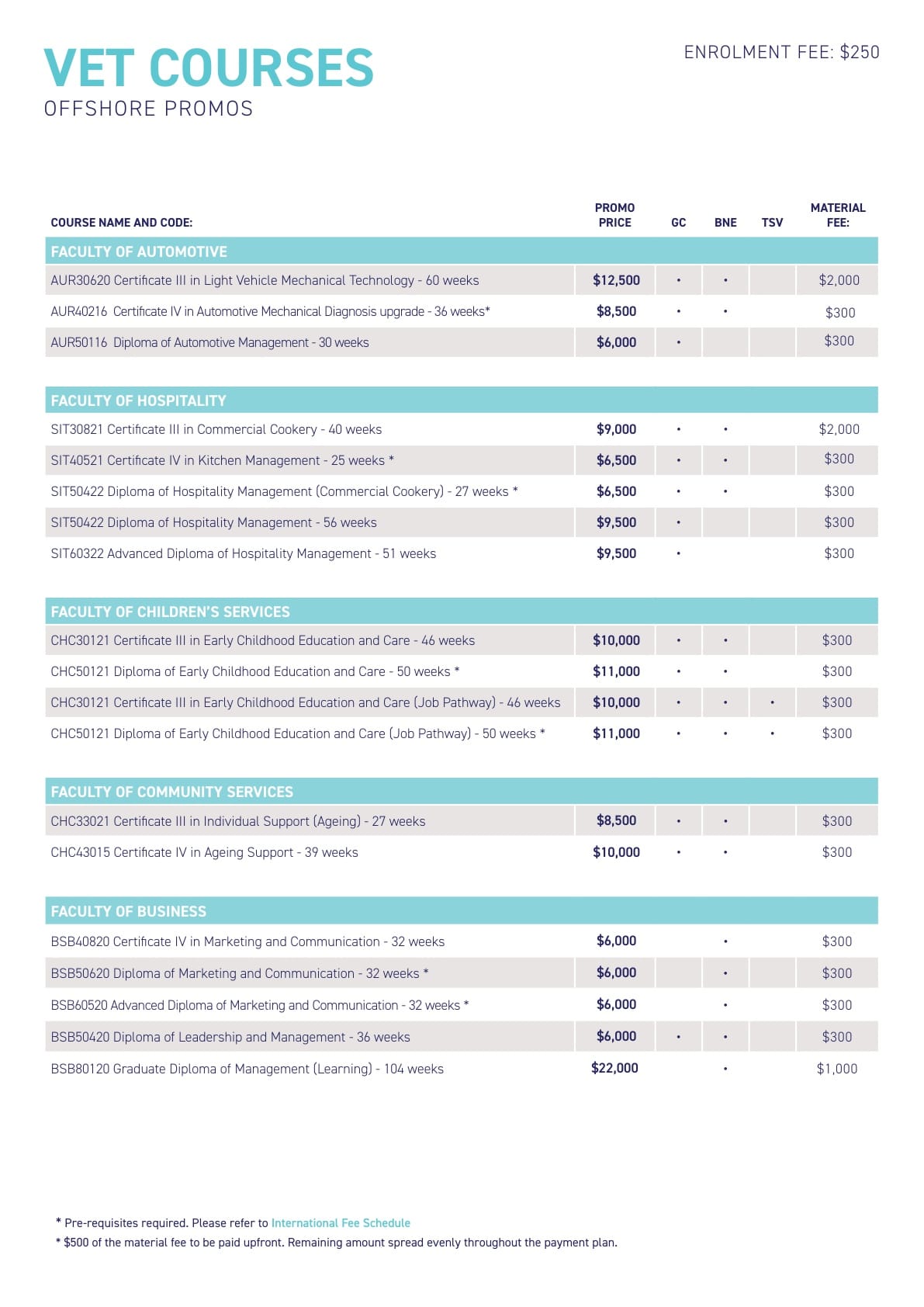 VET COURSES
OFFSHORE PROMOS

ENROLMENT FEE: $250

| COURSE NAME AND CODE: | PROMO PRICE | GC | BNE | TSV | MATERIAL FEE: |
|---|---|---|---|---|---|
| FACULTY OF AUTOMOTIVE | | | | | |
| AUR30620 Certificate III in Light Vehicle Mechanical Technology - 60 weeks | $12,500 | • | • | | $2,000 |
| AUR40216 Certificate IV in Automotive Mechanical Diagnosis upgrade - 36 weeks* | $8,500 | • | • | | $300 |
| AUR50116 Diploma of Automotive Management - 30 weeks | $6,000 | • | | | $300 |
| FACULTY OF HOSPITALITY | | | | | |
| SIT30821 Certificate III in Commercial Cookery - 40 weeks | $9,000 | • | • | | $2,000 |
| SIT40521 Certificate IV in Kitchen Management - 25 weeks * | $6,500 | • | • | | $300 |
| SIT50422 Diploma of Hospitality Management (Commercial Cookery) - 27 weeks * | $6,500 | • | • | | $300 |
| SIT50422 Diploma of Hospitality Management - 56 weeks | $9,500 | • | | | $300 |
| SIT60322 Advanced Diploma of Hospitality Management - 51 weeks | $9,500 | • | | | $300 |
| FACULTY OF CHILDREN'S SERVICES | | | | | |
| CHC30121 Certificate III in Early Childhood Education and Care - 46 weeks | $10,000 | • | • | | $300 |
| CHC50121 Diploma of Early Childhood Education and Care - 50 weeks * | $11,000 | • | • | | $300 |
| CHC30121 Certificate III in Early Childhood Education and Care (Job Pathway) - 46 weeks | $10,000 | • | • | • | $300 |
| CHC50121 Diploma of Early Childhood Education and Care (Job Pathway) - 50 weeks * | $11,000 | • | • | • | $300 |
| FACULTY OF COMMUNITY SERVICES | | | | | |
| CHC33021 Certificate III in Individual Support (Ageing) - 27 weeks | $8,500 | • | • | | $300 |
| CHC43015 Certificate IV in Ageing Support - 39 weeks | $10,000 | • | • | | $300 |
| FACULTY OF BUSINESS | | | | | |
| BSB40820 Certificate IV in Marketing and Communication - 32 weeks | $6,000 | | • | | $300 |
| BSB50620 Diploma of Marketing and Communication - 32 weeks * | $6,000 | | • | | $300 |
| BSB60520 Advanced Diploma of Marketing and Communication - 32 weeks * | $6,000 | | • | | $300 |
| BSB50420 Diploma of Leadership and Management - 36 weeks | $6,000 | • | • | | $300 |
| BSB80120 Graduate Diploma of Management (Learning) - 104 weeks | $22,000 | | • | | $1,000 |

* Pre-requisites required. Please refer to International Fee Schedule
* $500 of the material fee to be paid upfront. Remaining amount spread evenly throughout the payment plan.